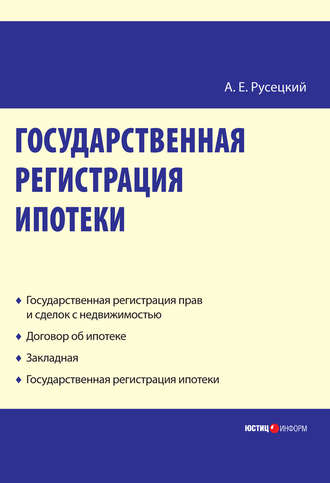 А. Е. Русецкий

ГОСУДАРСТВЕННАЯ РЕГИСТРАЦИЯ ИПОТЕКИ

♦ Государственная регистрация прав и сделок с недвижимостью

♦ Договор об ипотеке

♦ Закладная

♦ Государственная регистрация ипотеки

ЮСТИЦ ИНФОРМ